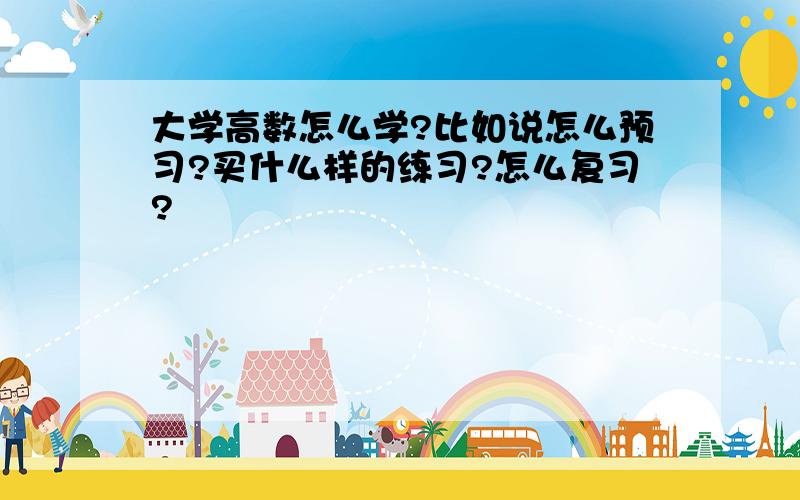 大学高数怎么学?比如说怎么预习?买什么样的练习?怎么复习?